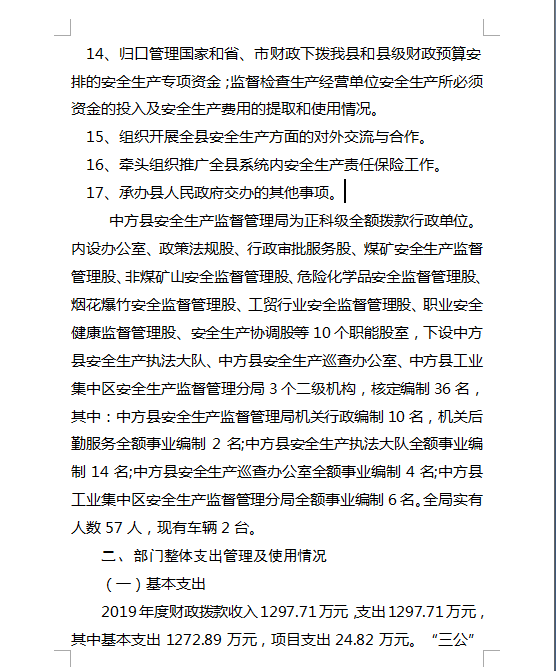 14、归口管理国家和省、市财政下拨我县和县级财政预算安排的安全生产专项资金；监督检查生产经营单位安全生产所必须资金的投入及安全生产费用的提取和使用情况。

15、组织开展全县安全生产方面的对外交流与合作。

16、牵头组织推广全县系统内安全生产责任保险工作。

17、承办县人民政府交办的其他事项。

中方县安全生产监督管理局为正科级全额拨款行政单位。内设办公室、政策法规股、行政审批服务股、煤矿安全生产监督管理股、非煤矿山安全监督管理股、危险化学品安全监督管理股、烟花爆竹安全监督管理股、工贸行业安全监督管理股、职业安全健康监督管理股、安全生产协调股等 10 个职能股室，下设中方县安全生产执法大队、中方县安全生产巡查办公室、中方县工业集中区安全生产监督管理分局 3 个二级机构，核定编制 36 名，其中：中方县安全生产监督管理局机关行政编制 10 名，机关后勤服务全额事业编制 2 名;中方县安全生产执法大队全额事业编制 14 名;中方县安全生产巡查办公室全额事业编制 4 名;中方县工业集中区安全生产监督管理分局全额事业编制 6 名。全局实有人数 57 人，现有车辆 2 台。

二、部门整体支出管理及使用情况

（一）基本支出

2019 年度财政拨款收入 1297.71 万元，支出 1297.71 万元，其中基本支出 1272.89 万元，项目支出 24.82 万元。“三公”